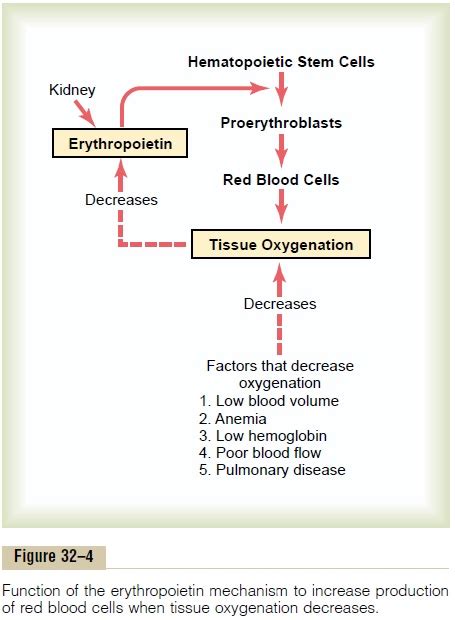 Hematopoietic Stem Cells

Kidney

Erythropoietin

Proerythroblasts

Red Blood Cells

Decreases

Tissue Oxygenation

Decreases

Factors that decrease oxygenation
1. Low blood volume
2. Anemia
3. Low hemoglobin
4. Poor blood flow
5. Pulmonary disease

Figure 32–4

Function of the erythropoietin mechanism to increase production of red blood cells when tissue oxygenation decreases.